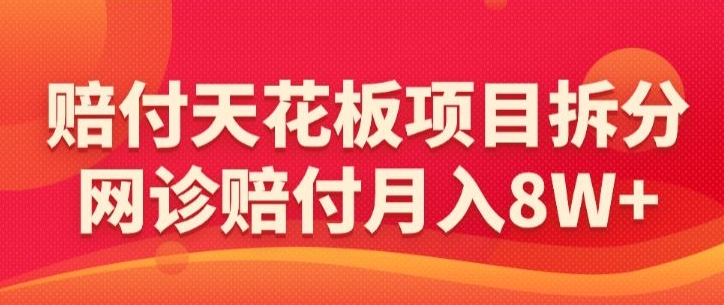 赔付天花板项目拆分
网诊赔付月入8W+